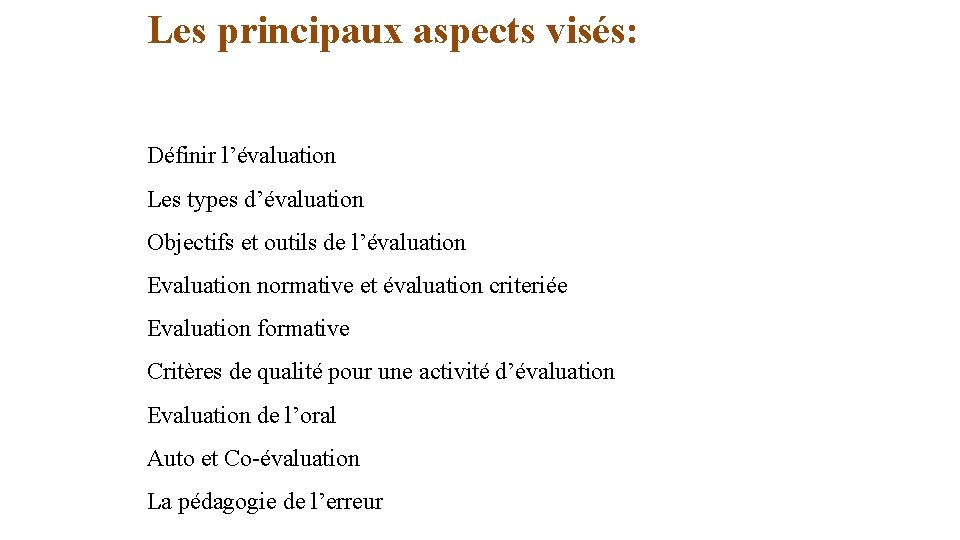 Les principaux aspects visés:

Définir l’évaluation

Les types d’évaluation

Objectifs et outils de l’évaluation

Evaluation normative et évaluation criteriée

Evaluation formative

Critères de qualité pour une activité d’évaluation

Evaluation de l’oral

Auto et Co-évaluation

La pédagogie de l’erreur